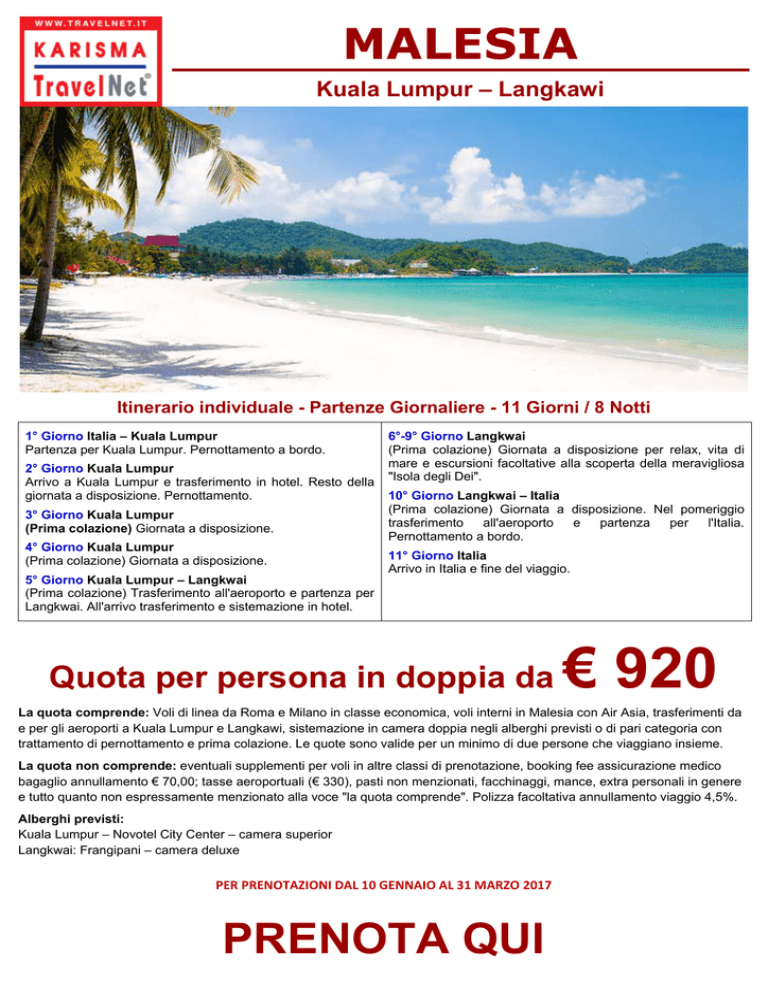 WWW.TRAVELNET.IT
KARISMA
TravelNet®

MALESIA
Kuala Lumpur – Langkawi

Itinerario individuale - Partenze Giornaliere - 11 Giorni / 8 Notti

1° Giorno Italia – Kuala Lumpur
Partenza per Kuala Lumpur. Pernottamento a bordo.

2° Giorno Kuala Lumpur
Arrivo a Kuala Lumpur e trasferimento in hotel. Resto della giornata a disposizione. Pernottamento.

3° Giorno Kuala Lumpur
(Prima colazione) Giornata a disposizione.

4° Giorno Kuala Lumpur
(Prima colazione) Giornata a disposizione.

5° Giorno Kuala Lumpur – Langkwai
(Prima colazione) Trasferimento all'aeroporto e partenza per Langkwai. All'arrivo trasferimento e sistemazione in hotel.

6°-9° Giorno Langkwai
(Prima colazione) Giornata a disposizione per relax, vita di mare e escursioni facoltative alla scoperta della meravigliosa "Isola degli Dei".

10° Giorno Langkwai – Italia
(Prima colazione) Giornata a disposizione. Nel pomeriggio trasferimento all'aeroporto e partenza per l'Italia. Pernottamento a bordo.

11° Giorno Italia
Arrivo in Italia e fine del viaggio.

Quota per persona in doppia da € 920

La quota comprende: Voli di linea da Roma e Milano in classe economica, voli interni in Malesia con Air Asia, trasferimenti da e per gli aeroporti a Kuala Lumpur e Langkawi, sistemazione in camera doppia negli alberghi previsti o di pari categoria con trattamento di pernottamento e prima colazione. Le quote sono valide per un minimo di due persone che viaggiano insieme.

La quota non comprende: eventuali supplementi per voli in altre classi di prenotazione, booking fee assicurazione medico bagaglio annullamento € 70,00; tasse aeroportuali (€ 330), pasti non menzionati, facchinaggi, mance, extra personali in genere e tutto quanto non espressamente menzionato alla voce "la quota comprende". Polizza facoltativa annullamento viaggio 4,5%.

Alberghi previsti:
Kuala Lumpur – Novotel City Center – camera superior
Langkwai: Frangipani – camera deluxe

PER PRENOTAZIONI DAL 10 GENNAIO AL 31 MARZO 2017

PRENOTA QUI